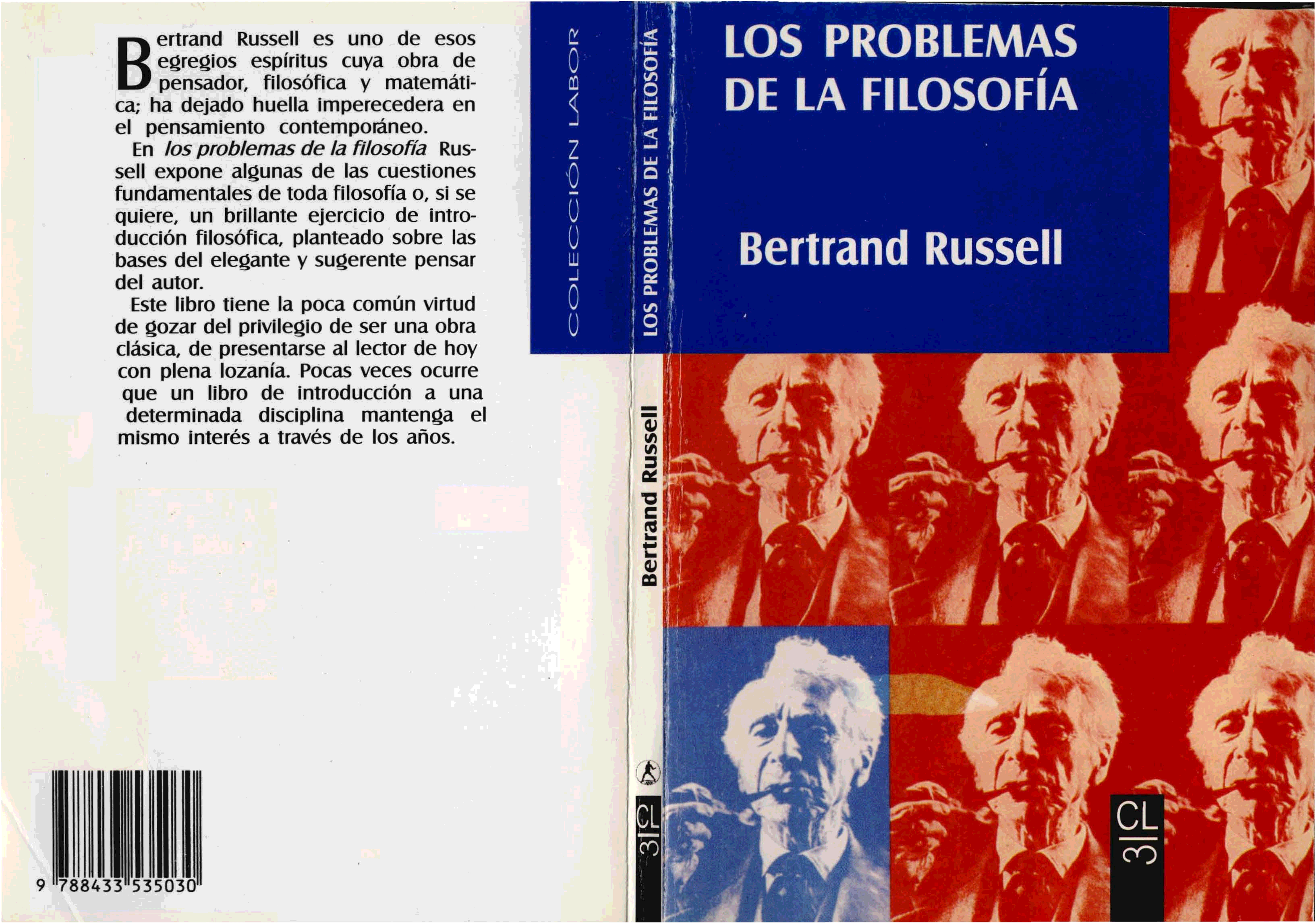 Bertrand Russell es uno de esos egregios espíritus cuya obra de pensador, filosófica y matemática; ha dejado huella imperecedera en el pensamiento contemporáneo.

En los problemas de la filosofía Russell expone algunas de las cuestiones fundamentales de toda filosofía o, si se quiere, un brillante ejercicio de introducción filosófica, planteado sobre las bases del elegante y sugerente pensar del autor.

Este libro tiene la poca común virtud de gozar del privilegio de ser una obra clásica, de presentarse al lector de hoy con plena lozanía. Pocas veces ocurre que un libro de introducción a una determinada disciplina mantenga el mismo interés a través de los años.

9 788433 535030

COLECCIÓN LABOR

LOS PROBLEMAS DE LA FILOSOFÍA

Bertrand Russell

CL
3

LOS PROBLEMAS DE LA FILOSOFÍA

Bertrand Russell

CL
3